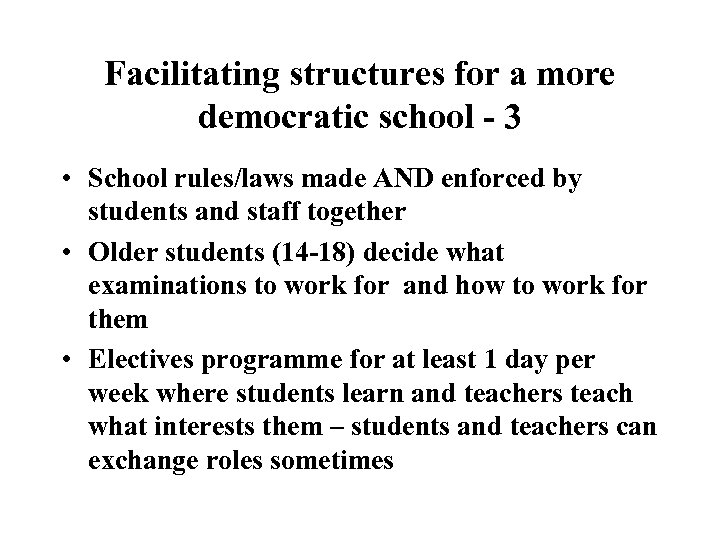 Facilitating structures for a more democratic school - 3

• School rules/laws made AND enforced by students and staff together

• Older students (14-18) decide what examinations to work for and how to work for them

• Electives programme for at least 1 day per week where students learn and teachers teach what interests them – students and teachers can exchange roles sometimes